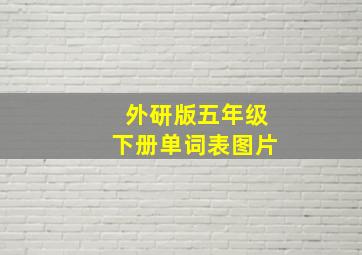 外研版五年级
下册单词表图片